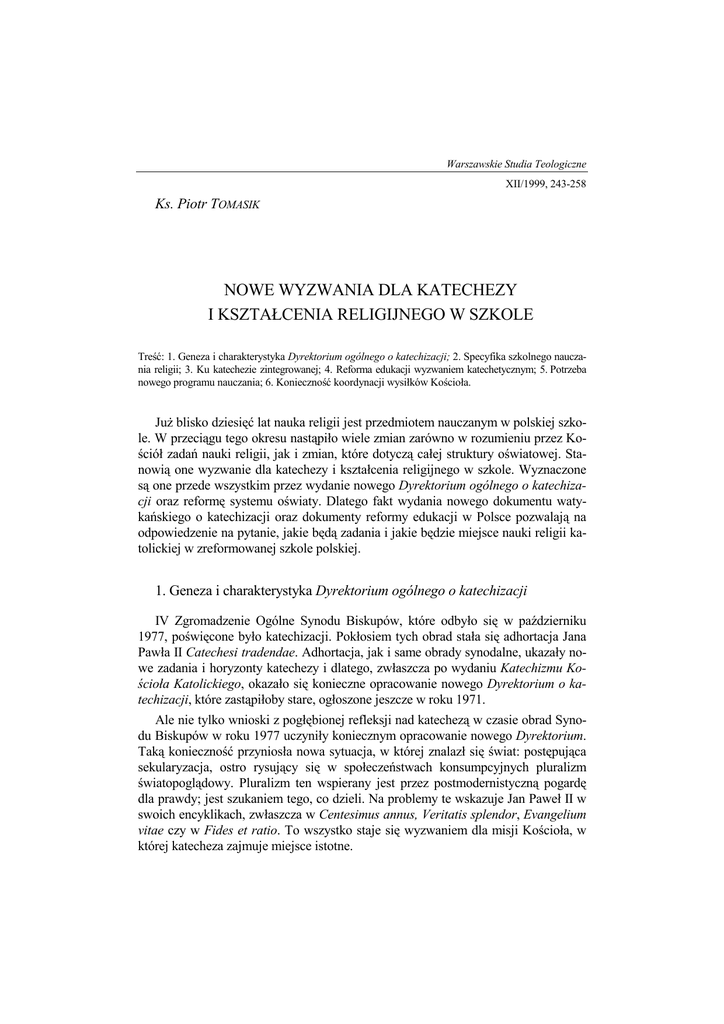 Warszawskie Studia Teologiczne
XII/1999, 243-258

Ks. Piotr TOMASIK

NOWE WYZWANIA DLA KATECHEZY
I KSZTAŁCENIA RELIGIJNEGO W SZKOLE

Treść: 1. Geneza i charakterystyka Dyrektorium ogólnego o katechizacji; 2. Specyfika szkolnego nauczania religii; 3. Ku katechezie zintegrowanej; 4. Reforma edukacji wyzwaniem katechetycznym; 5. Potrzeba nowego programu nauczania; 6. Konieczność koordynacji wysiłków Kościoła.

Już blisko dziesięć lat nauka religii jest przedmiotem nauczanym w polskiej szkole. W przeciągu tego okresu nastąpiło wiele zmian zarówno w rozumieniu przez Kościół zadań nauki religii, jak i zmian, które dotyczą całej struktury oświatowej. Stanowią one wyzwanie dla katechezy i kształcenia religijnego w szkole. Wyznaczone są one przede wszystkim przez wydanie nowego Dyrektorium ogólnego o katechizacji oraz reformę systemu oświaty. Dlatego fakt wydania nowego dokumentu watykańskiego o katechizacji oraz dokumenty reformy edukacji w Polsce pozwalają na odpowiedzenie na pytanie, jakie będą zadania i jakie będzie miejsce nauki religii katolickiej w zreformowanej szkole polskiej.

1. Geneza i charakterystyka Dyrektorium ogólnego o katechizacji

IV Zgromadzenie Ogólne Synodu Biskupów, które odbyło się w październiku 1977, poświęcone było katechizacji. Pokłosiem tych obrad stała się adhortacja Jana Pawła II Catechesi tradendae. Adhortacja, jak i same obrady synodalne, ukazały nowe zadania i horyzonty katechezy i dlatego, zwłaszcza po wydaniu Katechizmu Kościoła Katolickiego, okazało się konieczne opracowanie nowego Dyrektorium o katechizacji, które zastąpiłoby stare, ogłoszone jeszcze w roku 1971.

Ale nie tylko wnioski z pogłębionej refleksji nad katechezą w czasie obrad Synodu Biskupów w roku 1977 uczyniły koniecznym opracowanie nowego Dyrektorium. Taką konieczność przyniosła nowa sytuacja, w której znalazł się świat: postępująca sekularyzacja, ostro rysujący się w społeczeństwach konsumpcyjnych pluralizm światopoglądowy. Pluralizm ten wspierany jest przez postmodernistyczną pogardę dla prawdy; jest szukaniem tego, co dzieli. Na problemy te wskazuje Jan Paweł II w swoich encyklikach, zwłaszcza w Centesimus annus, Veritatis splendor, Evangelium vitae czy w Fides et ratio. To wszystko staje się wyzwaniem dla misji Kościoła, w której katecheza zajmuje miejsce istotne.